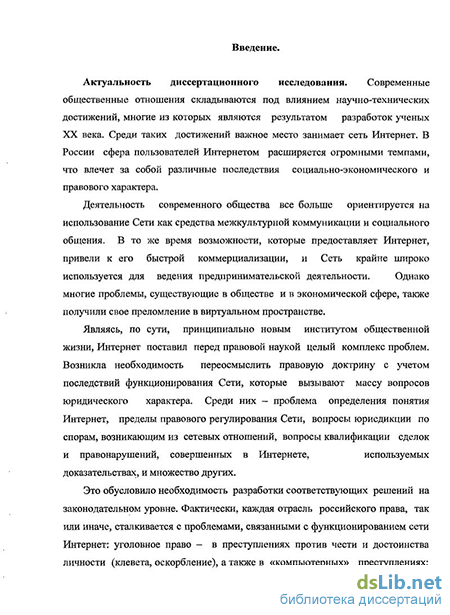 Введение.

Актуальность диссертационного исследования. Современные общественные отношения складываются под влиянием научно-технических достижений, многие из которых являются результатом разработок ученых XX века. Среди таких достижений важное место занимает сеть Интернет. В России сфера пользователей Интернетом расширяется огромными темпами, что влечет за собой различные последствия социально-экономического и правового характера.

Деятельность современного общества все больше ориентируется на использование Сети как средства межкультурной коммуникации и социального общения. В то же время возможности, которые предоставляет Интернет, привели к его быстрой коммерциализации, и Сеть крайне широко используется для ведения предпринимательской деятельности. Однако многие проблемы, существующие в обществе и в экономической сфере, также получили свое преломление в виртуальном пространстве.

Являясь, по сути, принципиально новым институтом общественной жизни, Интернет поставил перед правовой наукой целый комплекс проблем. Возникла необходимость переосмыслить правовую доктрину с учетом последствий функционирования Сети, которые вызывают массу вопросов юридического характера. Среди них – проблема определения понятия Интернет, пределы правового регулирования Сети, вопросы юрисдикции по спорам, возникающим из сетевых отношений, вопросы квалификации сделок и правонарушений, совершенных в Интернете, используемых доказательствах, и множество других.

Это обусловило необходимость разработки соответствующих решений на законодательном уровне. Фактически, каждая отрасль российского права, так или иначе, сталкивается с проблемами, связанными с функционированием сети Интернет: уголовное право – в преступлениях против чести и достоинства личности (клевета, оскорбление), а также в «компьютерных» преступлениях:

dsLib.net
библиотека диссертаций